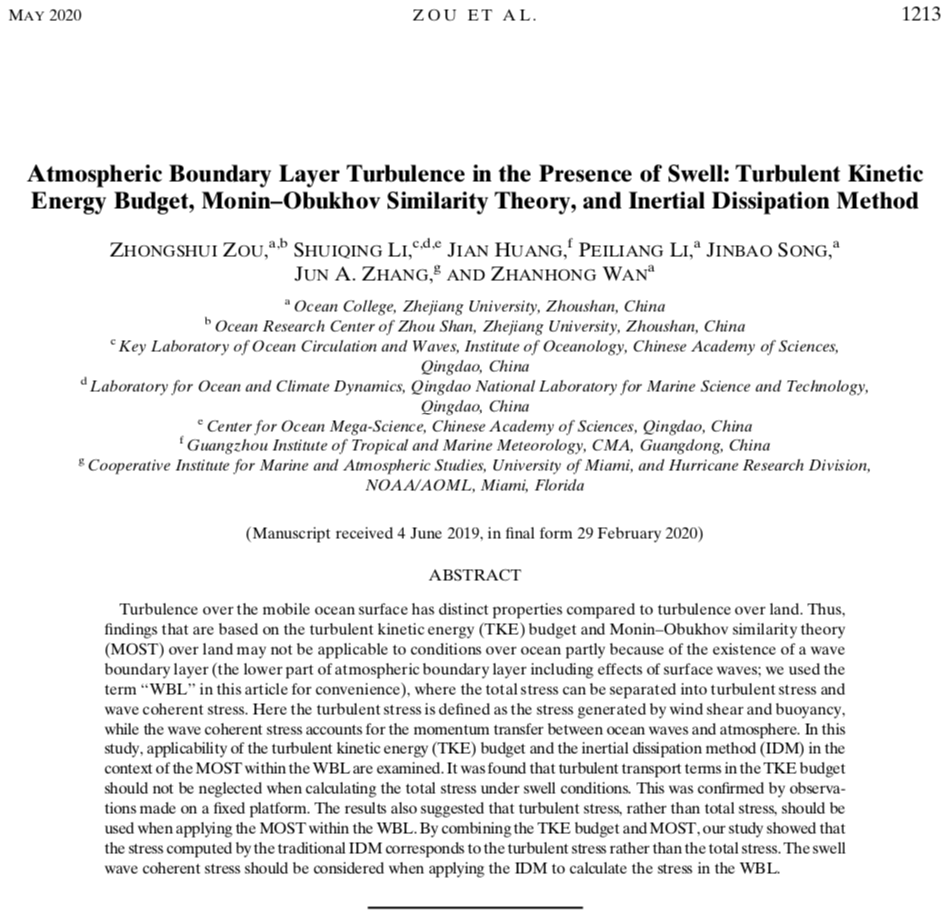 MAY 2020 ZOU ET AL. 1213

Atmospheric Boundary Layer Turbulence in the Presence of Swell: Turbulent Kinetic Energy Budget, Monin–Obukhov Similarity Theory, and Inertial Dissipation Method

ZHONGSHUI ZOU,$^{a,b}$ SHUIQING LI,$^{c,d,e}$ JIAN HUANG,$^{f}$ PEILIANG LI,$^{a}$ JINBAO SONG,$^{a}$ JUN A. ZHANG,$^{g}$ AND ZHANHONG WAN$^{a}$

$^{a}$ Ocean College, Zhejiang University, Zhoushan, China
$^{b}$ Ocean Research Center of Zhou Shan, Zhejiang University, Zhoushan, China
$^{c}$ Key Laboratory of Ocean Circulation and Waves, Institute of Oceanology, Chinese Academy of Sciences, Qingdao, China
$^{d}$ Laboratory for Ocean and Climate Dynamics, Qingdao National Laboratory for Marine Science and Technology, Qingdao, China
$^{e}$ Center for Ocean Mega-Science, Chinese Academy of Sciences, Qingdao, China
$^{f}$ Guangzhou Institute of Tropical and Marine Meteorology, CMA, Guangdong, China
$^{g}$ Cooperative Institute for Marine and Atmospheric Studies, University of Miami, and Hurricane Research Division, NOAA/AOML, Miami, Florida

(Manuscript received 4 June 2019, in final form 29 February 2020)

ABSTRACT

Turbulence over the mobile ocean surface has distinct properties compared to turbulence over land. Thus, findings that are based on the turbulent kinetic energy (TKE) budget and Monin–Obukhov similarity theory (MOST) over land may not be applicable to conditions over ocean partly because of the existence of a wave boundary layer (the lower part of atmospheric boundary layer including effects of surface waves; we used the term “WBL” in this article for convenience), where the total stress can be separated into turbulent stress and wave coherent stress. Here the turbulent stress is defined as the stress generated by wind shear and buoyancy, while the wave coherent stress accounts for the momentum transfer between ocean waves and atmosphere. In this study, applicability of the turbulent kinetic energy (TKE) budget and the inertial dissipation method (IDM) in the context of the MOST within the WBL are examined. It was found that turbulent transport terms in the TKE budget should not be neglected when calculating the total stress under swell conditions. This was confirmed by observations made on a fixed platform. The results also suggested that turbulent stress, rather than total stress, should be used when applying the MOST within the WBL. By combining the TKE budget and MOST, our study showed that the stress computed by the traditional IDM corresponds to the turbulent stress rather than the total stress. The swell wave coherent stress should be considered when applying the IDM to calculate the stress in the WBL.